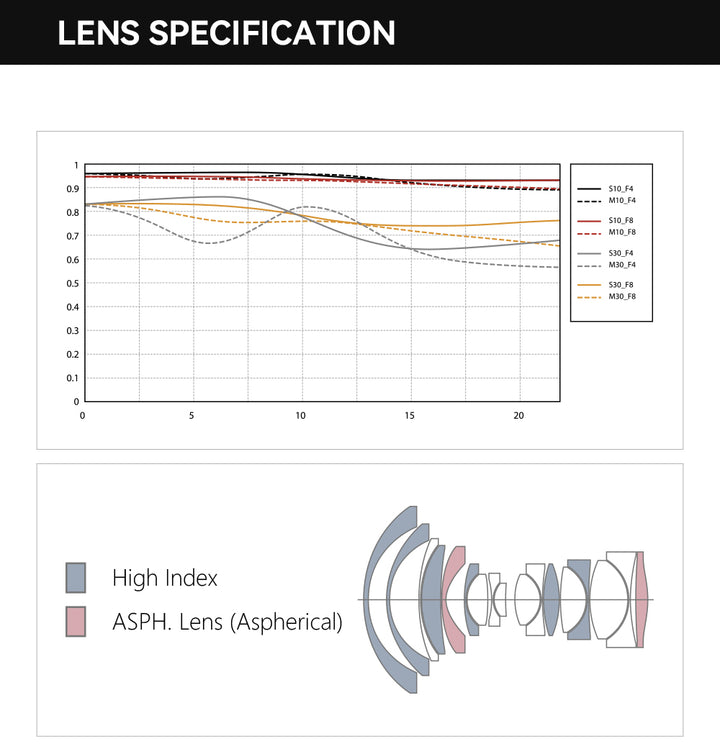 LENS SPECIFICATION

1
0.9
0.8
0.7
0.6
0.5
0.4
0.3
0.2
0.1
0
0
5
10
15
20

S10_F4
M10_F4
S10_F8
M10_F8
S30_F4
M30_F4
S30_F8
M30_F8

High Index
ASPH. Lens (Aspherical)